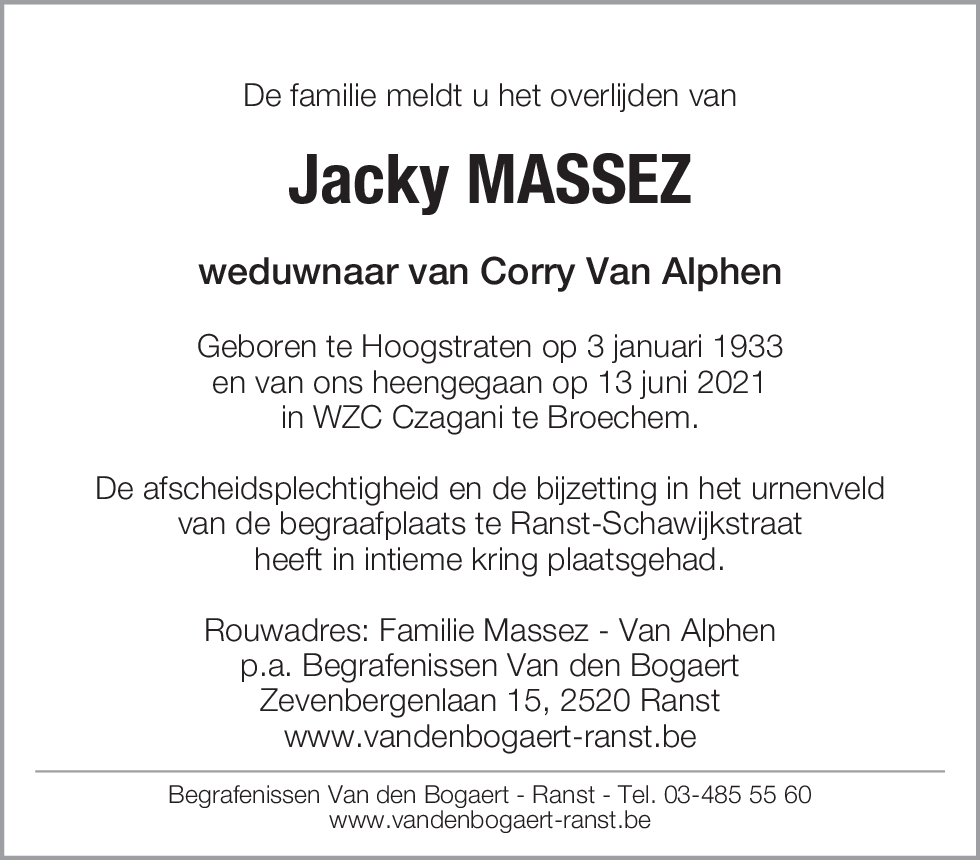 De familie meldt u het overlijden van

Jacky MASSEZ

weduwnaar van Corry Van Alphen

Geboren te Hoogstraten op 3 januari 1933
en van ons heengegaan op 13 juni 2021
in WZC Czagani te Broechem.

De afscheidsplechtigheid en de bijzetting in het urnenveld
van de begraafplaats te Ranst-Schawijkstraat
heeft in intieme kring plaatsgehad.

Rouwadres: Familie Massez - Van Alphen
p.a. Begrafenissen Van den Bogaert
Zevenbergenlaan 15, 2520 Ranst
www.vandenbogaert-ranst.be

Begrafenissen Van den Bogaert - Ranst - Tel. 03-485 55 60
www.vandenbogaert-ranst.be